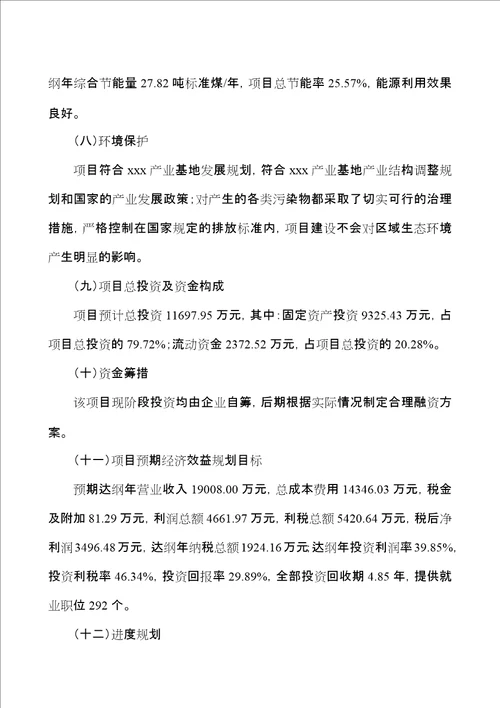 纲年综合节能量 27.82 吨标准煤/年，项目总节能率 25.57%，能源利用效果良好。

（八）环境保护

项目符合 xxx 产业基地发展规划，符合 xxx 产业基地产业结构调整规划和国家的产业发展政策；对产生的各类污染物都采取了切实可行的治理措施，严格控制在国家规定的排放标准内，项目建设不会对区域生态环境产生明显的影响。

（九）项目总投资及资金构成

项目预计总投资 11697.95 万元，其中：固定资产投资 9325.43 万元，占项目总投资的 79.72%；流动资金 2372.52 万元，占项目总投资的 20.28%。

（十）资金筹措

该项目现阶段投资均由企业自筹，后期根据实际情况制定合理融资方案。

（十一）项目预期经济效益规划目标

预期达纲年营业收入 19008.00 万元，总成本费用 14346.03 万元，税金及附加 81.29 万元，利润总额 4661.97 万元，利税总额 5420.64 万元，税后净利润 3496.48 万元，达纲年纳税总额 1924.16 万元；达纲年投资利润率 39.85%，投资利税率 46.34%，投资回报率 29.89%，全部投资回收期 4.85 年，提供就业职位 292 个。

（十二）进度规划